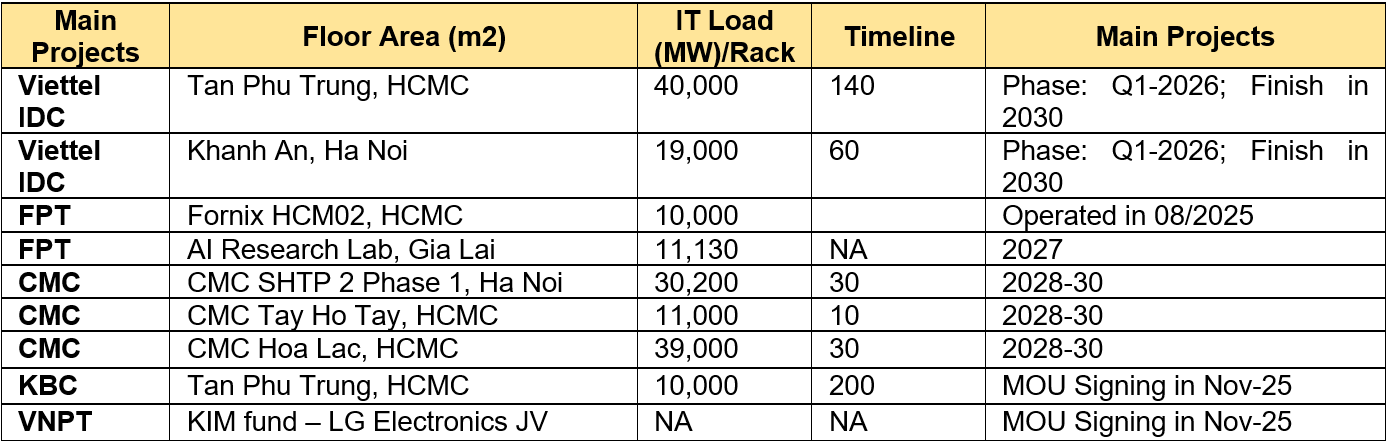 | Main Projects | Floor Area (m2) | IT Load (MW)/Rack | Timeline | Main Projects |
|---|---|---|---|---|
| Viettel IDC | Tan Phu Trung, HCMC | 40,000 | 140 | Phase: Q1-2026; Finish in 2030 |
| Viettel IDC | Khanh An, Ha Noi | 19,000 | 60 | Phase: Q1-2026; Finish in 2030 |
| FPT | Fornix HCM02, HCMC | 10,000 | | Operated in 08/2025 |
| FPT | AI Research Lab, Gia Lai | 11,130 | NA | 2027 |
| CMC | CMC SHTP 2 Phase 1, Ha Noi | 30,200 | 30 | 2028-30 |
| CMC | CMC Tay Ho Tay, HCMC | 11,000 | 10 | 2028-30 |
| CMC | CMC Hoa Lac, HCMC | 39,000 | 30 | 2028-30 |
| KBC | Tan Phu Trung, HCMC | 10,000 | 200 | MOU Signing in Nov-25 |
| VNPT | KIM fund – LG Electronics JV | NA | NA | MOU Signing in Nov-25 |